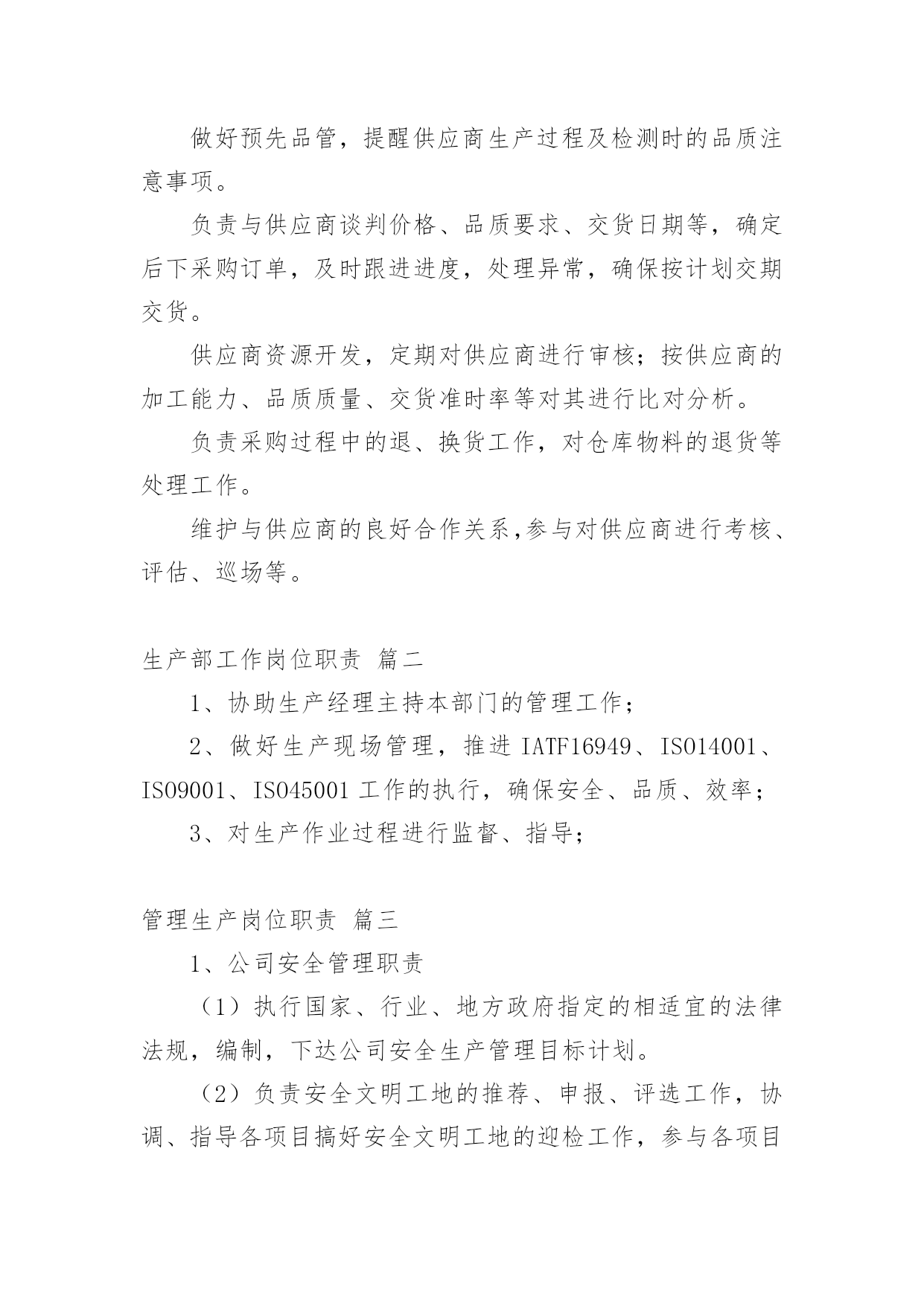 做好预先品管，提醒供应商生产过程及检测时的品质注意事项。

负责与供应商谈判价格、品质要求、交货日期等，确定后下采购订单，及时跟进进度，处理异常，确保按计划交期交货。

供应商资源开发，定期对供应商进行审核；按供应商的加工能力、品质质量、交货准时率等对其进行比对分析。

负责采购过程中的退、换货工作，对仓库物料的退货等处理工作。

维护与供应商的良好合作关系,参与对供应商进行考核、评估、巡场等。

生产部工作岗位职责 篇二

1、协助生产经理主持本部门的管理工作；

2、做好生产现场管理，推进 IATF16949、ISO14001、ISO9001、ISO45001 工作的执行，确保安全、品质、效率；

3、对生产作业过程进行监督、指导；

管理生产岗位职责 篇三

1、公司安全管理职责

（1）执行国家、行业、地方政府指定的相适宜的法律法规，编制，下达公司安全生产管理目标计划。

（2）负责安全文明工地的推荐、申报、评选工作，协调、指导各项目搞好安全文明工地的迎检工作，参与各项目